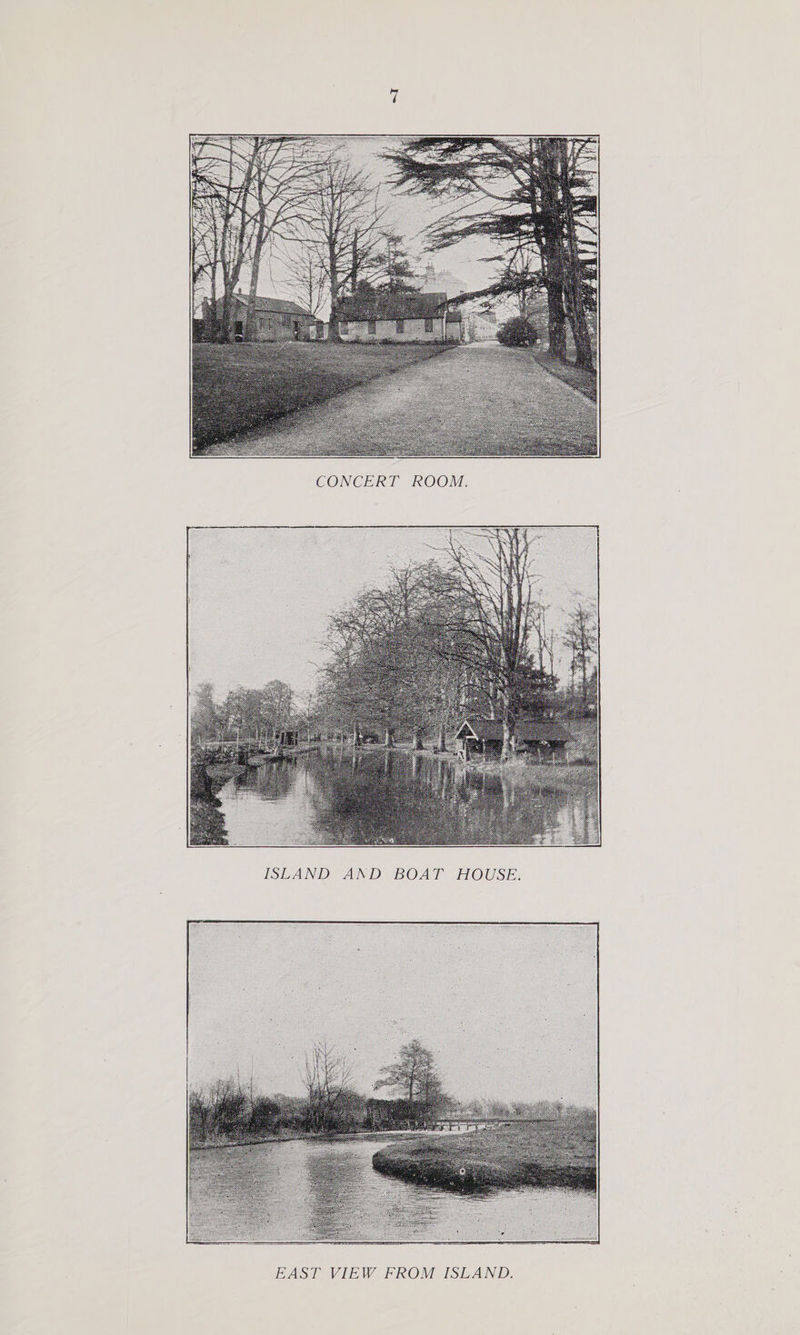 7

CONCERT ROOM.

ISLAND AND BOAT HOUSE.

EAST VIEW FROM ISLAND.